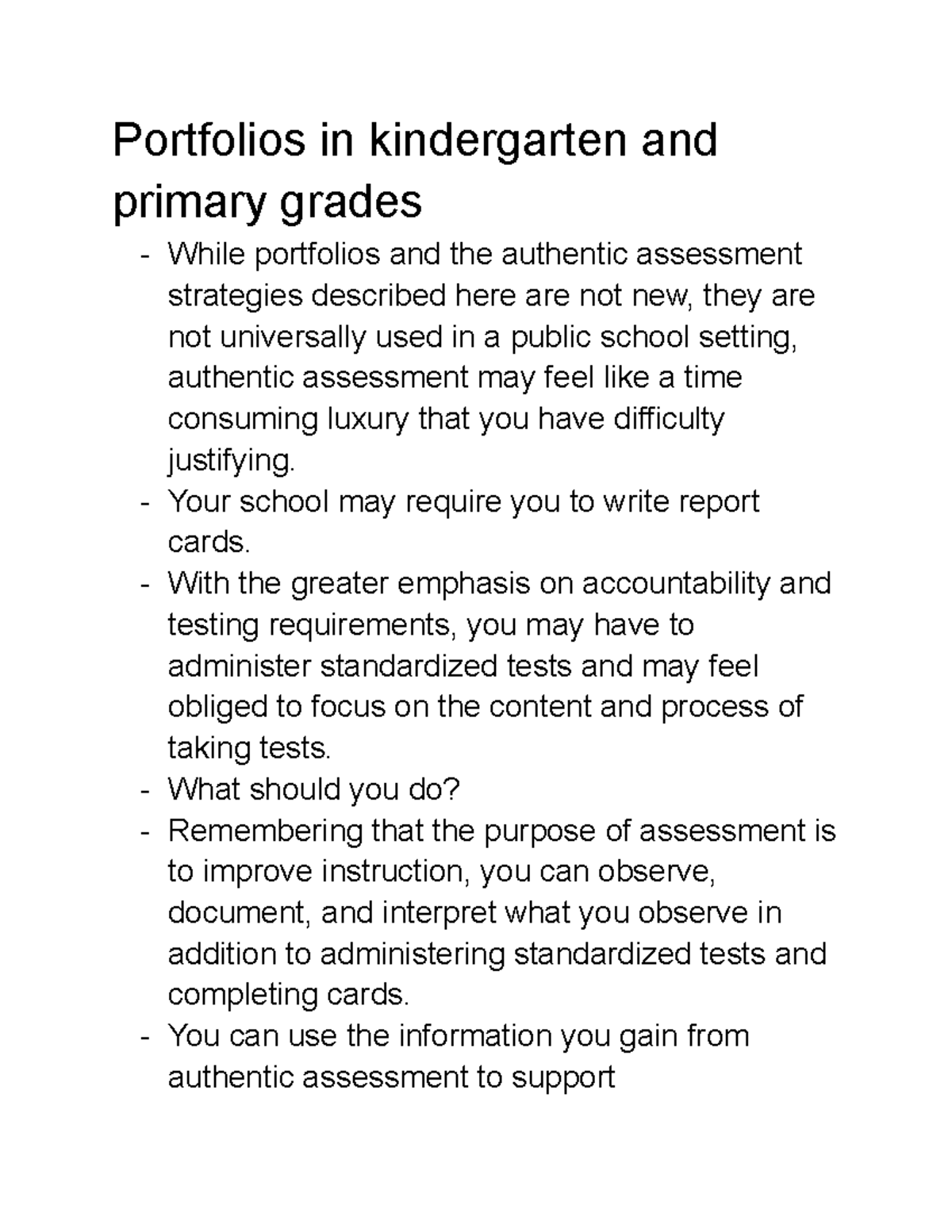 Portfolios in kindergarten and primary grades

- While portfolios and the authentic assessment strategies described here are not new, they are not universally used in a public school setting, authentic assessment may feel like a time consuming luxury that you have difficulty justifying.
- Your school may require you to write report cards.
- With the greater emphasis on accountability and testing requirements, you may have to administer standardized tests and may feel obliged to focus on the content and process of taking tests.
- What should you do?
- Remembering that the purpose of assessment is to improve instruction, you can observe, document, and interpret what you observe in addition to administering standardized tests and completing cards.
- You can use the information you gain from authentic assessment to support